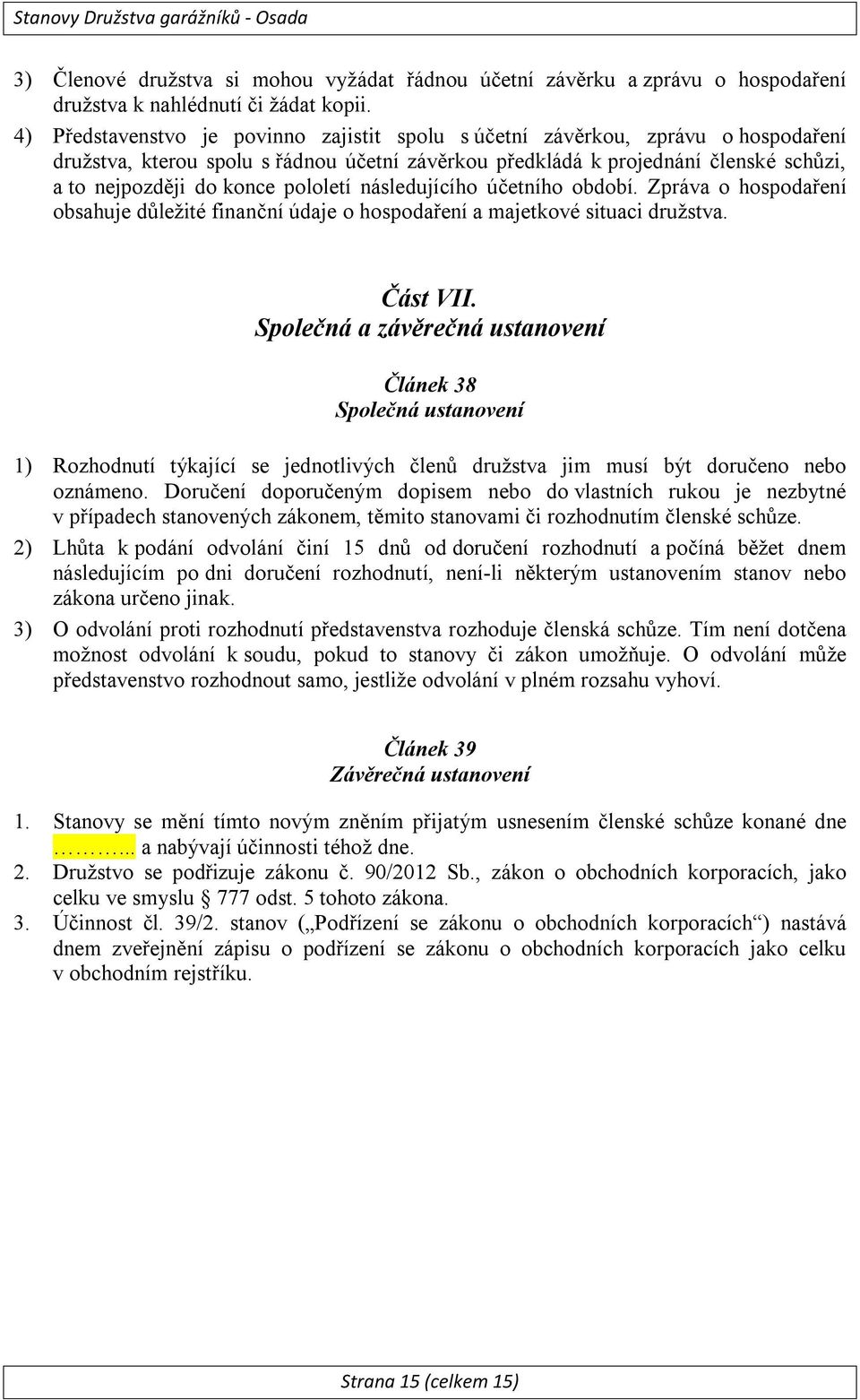 Stanovy Družstva garážníků - Osada

3) Členové družstva si mohou vyžádat řádnou účetní závěrku a zprávu o hospodaření družstva k nahlédnutí či žádat kopii.

4) Představenstvo je povinno zajistit spolu s účetní závěrkou, zprávu o hospodaření družstva, kterou spolu s řádnou účetní závěrkou předkládá k projednání členské schůzi, a to nejpozději do konce pololetí následujícího účetního období. Zpráva o hospodaření obsahuje důležité finanční údaje o hospodaření a majetkové situaci družstva.

Část VII.
Společná a závěrečná ustanovení

Článek 38
Společná ustanovení

1) Rozhodnutí týkající se jednotlivých členů družstva jim musí být doručeno nebo oznámeno. Doručení doporučeným dopisem nebo do vlastních rukou je nezbytné v případech stanovených zákonem, těmito stanovami či rozhodnutím členské schůze.

2) Lhůta k podání odvolání činí 15 dnů od doručení rozhodnutí a počíná běžet dnem následujícím po dni doručení rozhodnutí, není-li některým ustanovením stanov nebo zákona určeno jinak.

3) O odvolání proti rozhodnutí představenstva rozhoduje členská schůze. Tím není dotčena možnost odvolání k soudu, pokud to stanovy či zákon umožňuje. O odvolání může představenstvo rozhodnout samo, jestliže odvolání v plném rozsahu vyhoví.

Článek 39
Závěrečná ustanovení

1. Stanovy se mění tímto novým zněním přijatým usnesením členské schůze konané dne ………... a nabývají účinnosti téhož dne.
2. Družstvo se podřizuje zákonu č. 90/2012 Sb., zákon o obchodních korporacích, jako celku ve smyslu § 777 odst. 5 tohoto zákona.
3. Účinnost čl. 39/2. stanov („Podřízení se zákonu o obchodních korporacích“) nastává dnem zveřejnění zápisu o podřízení se zákonu o obchodních korporacích jako celku v obchodním rejstříku.

Strana 15 (celkem 15)